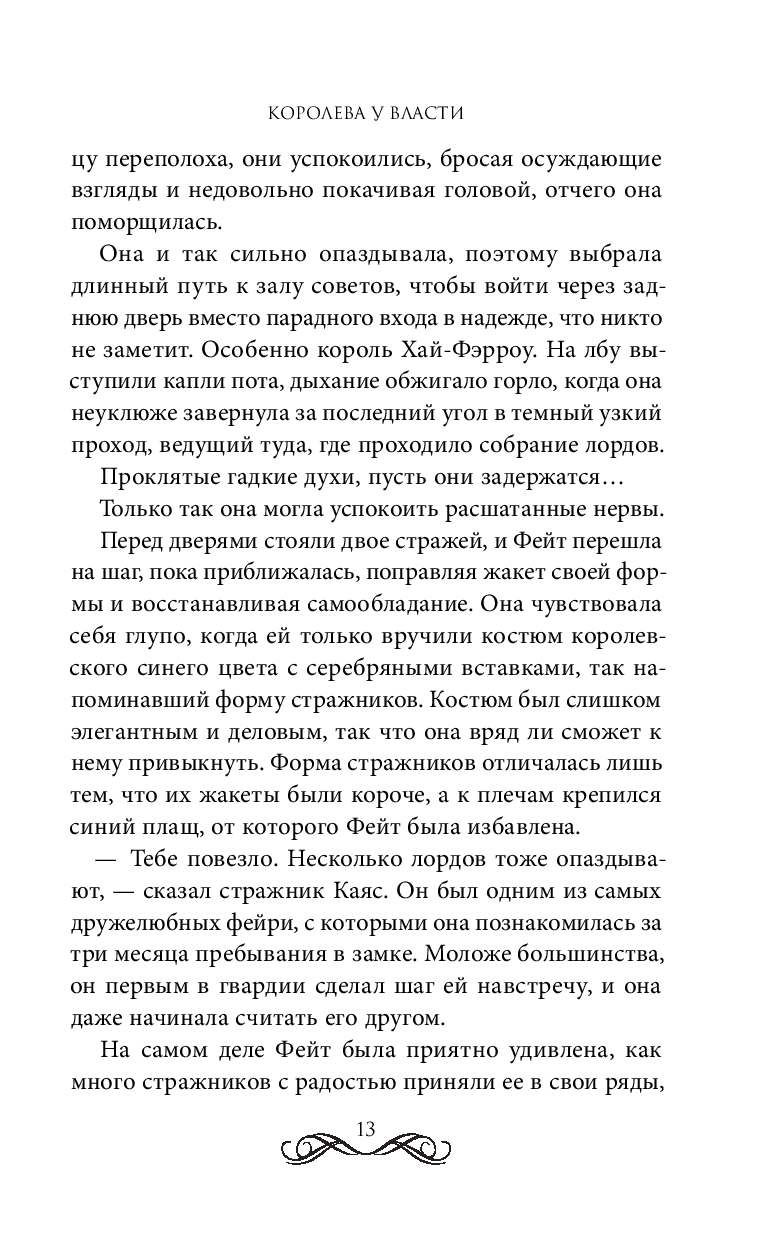 КОРОЛЕВА У ВЛАСТИ

цу переполоха, они успокоились, бросая осуждающие взгляды и недовольно покачивая головой, отчего она поморщилась.

Она и так сильно опаздывала, поэтому выбрала длинный путь к залу советов, чтобы войти через заднюю дверь вместо парадного входа в надежде, что никто не заметит. Особенно король Хай-Фэрроу. На лбу выступили капли пота, дыхание обжигало горло, когда она неуклюже завернула за последний угол в темный узкий проход, ведущий туда, где проходило собрание лордов.

Проклятые гадкие духи, пусть они задержатся…

Только так она могла успокоить расшатанные нервы.

Перед дверями стояли двое стражей, и Фейт перешла на шаг, пока приближалась, поправляя жакет своей формы и восстанавливая самообладание. Она чувствовала себя глупо, когда ей только вручили костюм королевского синего цвета с серебряными вставками, так напоминавший форму стражников. Костюм был слишком элегантным и деловым, так что она вряд ли сможет к нему привыкнуть. Форма стражников отличалась лишь тем, что их жакеты были короче, а к плечам крепился синий плащ, от которого Фейт была избавлена.

— Тебе повезло. Несколько лордов тоже опаздывают, — сказал стражник Каяс. Он был одним из самых дружелюбных фейри, с которыми она познакомилась за три месяца пребывания в замке. Моложе большинства, он первым в гвардии сделал шаг ей навстречу, и она даже начинала считать его другом.

На самом деле Фейт была приятно удивлена, как много стражников с радостью приняли ее в свои ряды,

13